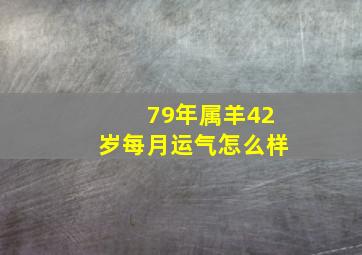 79年属羊42岁每月运气怎么样